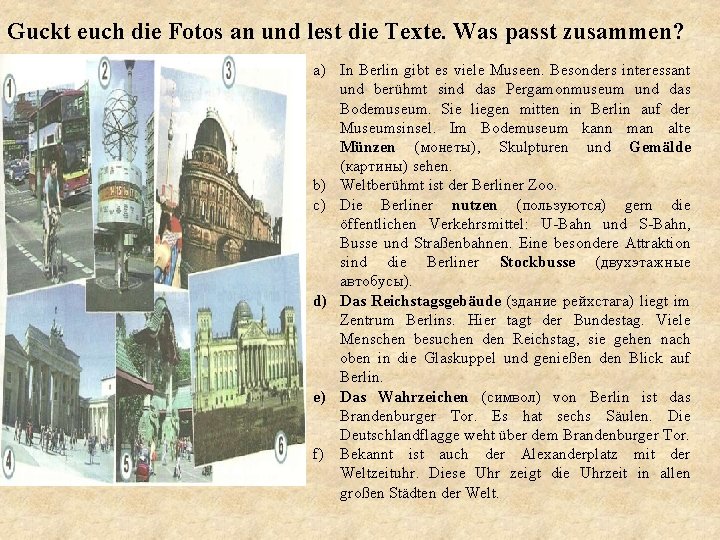 Guckt euch die Fotos an und lest die Texte. Was passt zusammen?

1

2

3

4

5

6

a) In Berlin gibt es viele Museen. Besonders interessant und berühmt sind das Pergamonmuseum und das Bodemuseum. Sie liegen mitten in Berlin auf der Museumsinsel. Im Bodemuseum kann man alte Münzen (монеты), Skulpturen und Gemälde (картины) sehen.

b) Weltberühmt ist der Berliner Zoo.

c) Die Berliner nutzen (пользуются) gern die öffentlichen Verkehrsmittel: U-Bahn und S-Bahn, Busse und Straßenbahnen. Eine besondere Attraktion sind die Berliner Stockbusse (двухэтажные автобусы).

d) Das Reichstagsgebäude (здание рейхстага) liegt im Zentrum Berlins. Hier tagt der Bundestag. Viele Menschen besuchen den Reichstag, sie gehen nach oben in die Glaskuppel und genießen den Blick auf Berlin.

e) Das Wahrzeichen (символ) von Berlin ist das Brandenburger Tor. Es hat sechs Säulen. Die Deutschlandflagge weht über dem Brandenburger Tor.

f) Bekannt ist auch der Alexanderplatz mit der Weltzeituhr. Diese Uhr zeigt die Uhrzeit in allen großen Städten der Welt.